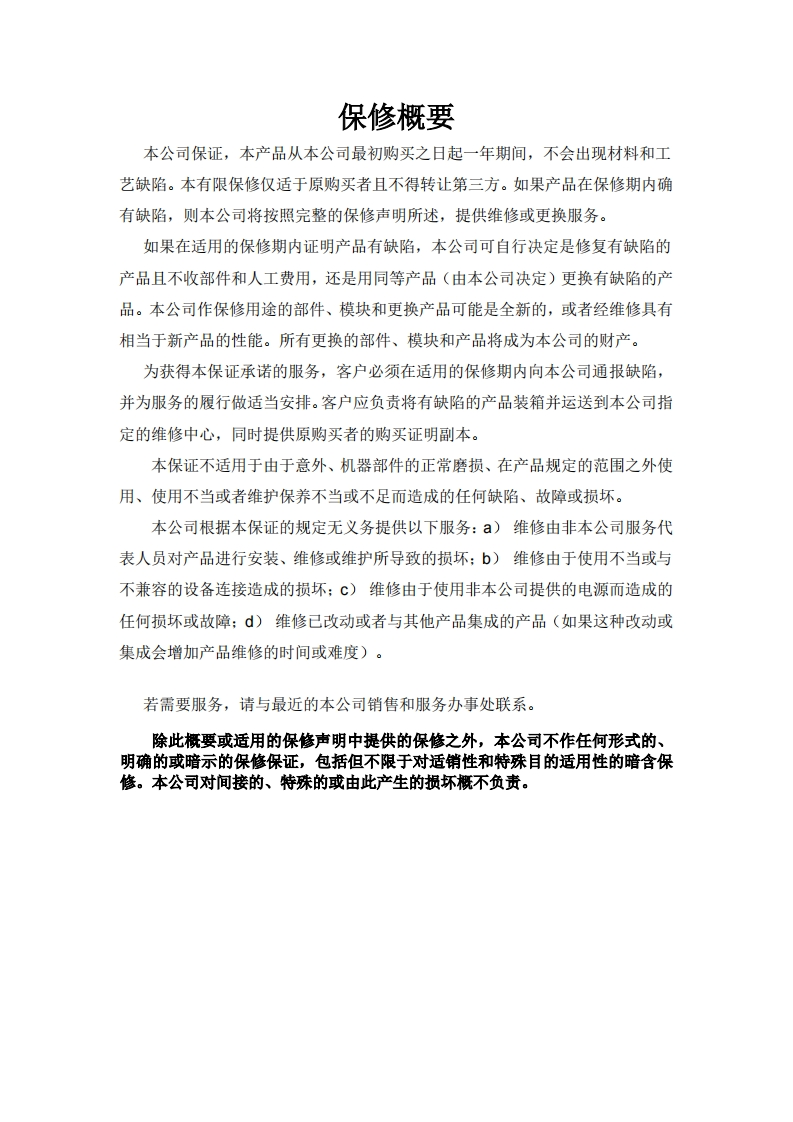 保修概要

本公司保证，本产品从本公司最初购买之日起一年期间，不会出现材料和工艺缺陷。本有限保修仅适于原购买者且不得转让第三方。如果产品在保修期内确有缺陷，则本公司将按照完整的保修声明所述，提供维修或更换服务。

如果在适用的保修期内证明产品有缺陷，本公司可自行决定是修复有缺陷的产品且不收部件和人工费用，还是用同等产品（由本公司决定）更换有缺陷的产品。本公司作保修用途的部件、模块和更换产品可能是全新的，或者经维修具有相当于新产品的性能。所有更换的部件、模块和产品将成为本公司的财产。

为获得本保证承诺的服务，客户必须在适用的保修期内向本公司通报缺陷，并为服务的履行做适当安排。客户应负责将有缺陷的产品装箱并运送到本公司指定的维修中心，同时提供原购买者的购买证明副本。

本保证不适用于由于意外、机器部件的正常磨损、在产品规定的范围之外使用、使用不当或者维护保养不当或不足而造成的任何缺陷、故障或损坏。

本公司根据本保证的规定无义务提供以下服务：a） 维修由非本公司服务代表人员对产品进行安装、维修或维护所导致的损坏；b） 维修由于使用不当或与不兼容的设备连接造成的损坏；c） 维修由于使用非本公司提供的电源而造成的任何损坏或故障；d） 维修已改动或者与其他产品集成的产品（如果这种改动或集成会增加产品维修的时间或难度）。

若需要服务，请与最近的本公司销售和服务办事处联系。

除此概要或适用的保修声明中提供的保修之外，本公司不作任何形式的、明确的或暗示的保修保证，包括但不限于对适销性和特殊目的适用性的暗含保修。本公司对间接的、特殊的或由此产生的损坏概不负责。